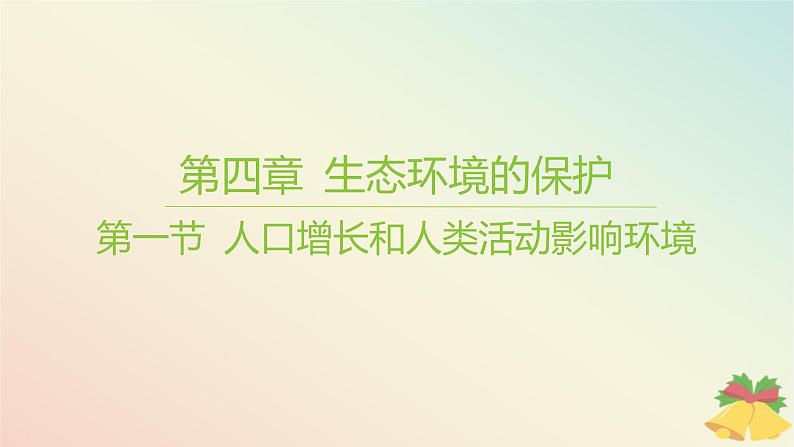 第四章 生态环境的保护

第一节 人口增长和人类活动影响环境